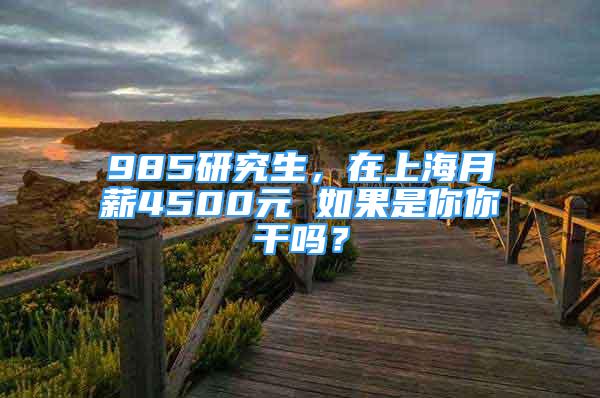 985研究生，在上海月薪4500元 如果是你你干吗？